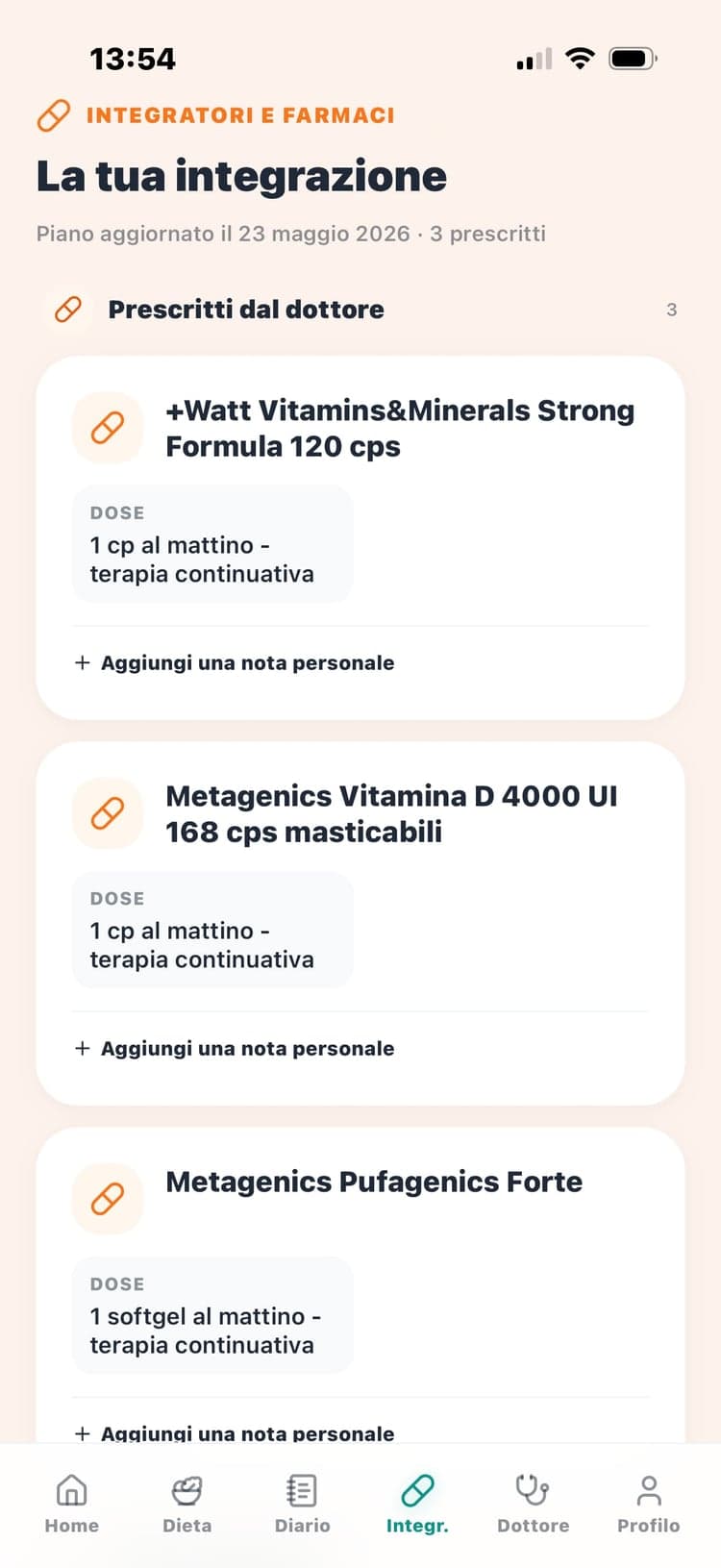 13:54

INTEGRATORI E FARMACI

La tua integrazione

Piano aggiornato il 23 maggio 2026 · 3 prescritti

Prescritti dal dottore 3

+Watt Vitamins&Minerals Strong Formula 120 cps

DOSE
1 cp al mattino - terapia continuativa

+ Aggiungi una nota personale

Metagenics Vitamina D 4000 UI 168 cps masticabili

DOSE
1 cp al mattino - terapia continuativa

+ Aggiungi una nota personale

Metagenics Pufagenics Forte

DOSE
1 softgel al mattino - terapia continuativa

+ Aggiungi una nota personale

Home Dieta Diario Integr. Dottore Profilo